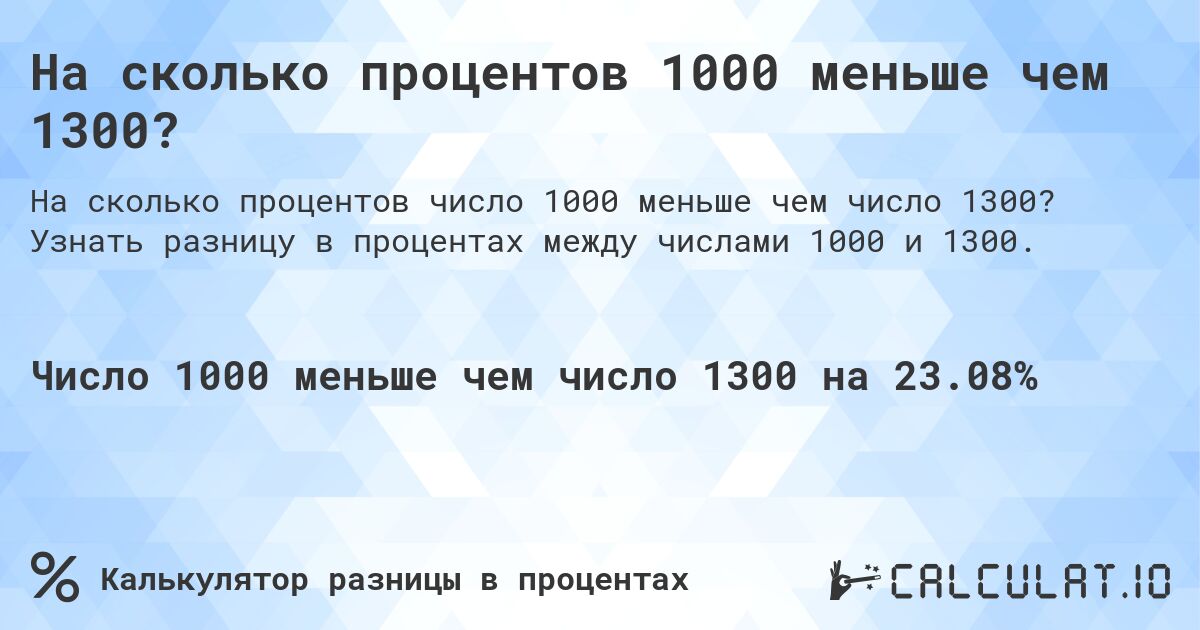 На сколько процентов 1000 меньше чем 1300?

На сколько процентов число 1000 меньше чем число 1300? Узнать разницу в процентах между числами 1000 и 1300.

Число 1000 меньше чем число 1300 на 23.08%

% Калькулятор разницы в процентах

CALCULAT.IO